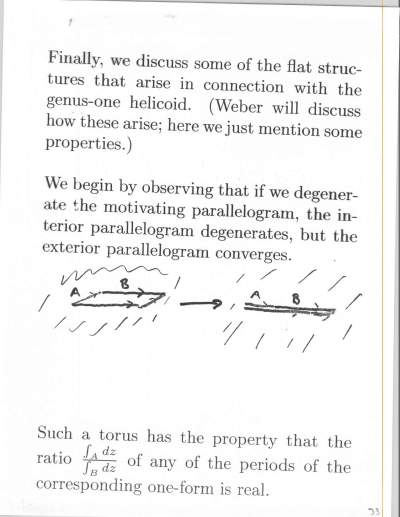 Finally, we discuss some of the flat structures that arise in connection with the genus-one helicoid. (Weber will discuss how these arise; here we just mention some properties.)

We begin by observing that if we degenerate the motivating parallelogram, the interior parallelogram degenerates, but the exterior parallelogram converges.

A B A B

Such a torus has the property that the ratio $\frac{\int_A dz}{\int_B dz}$ of any of the periods of the corresponding one-form is real.

33